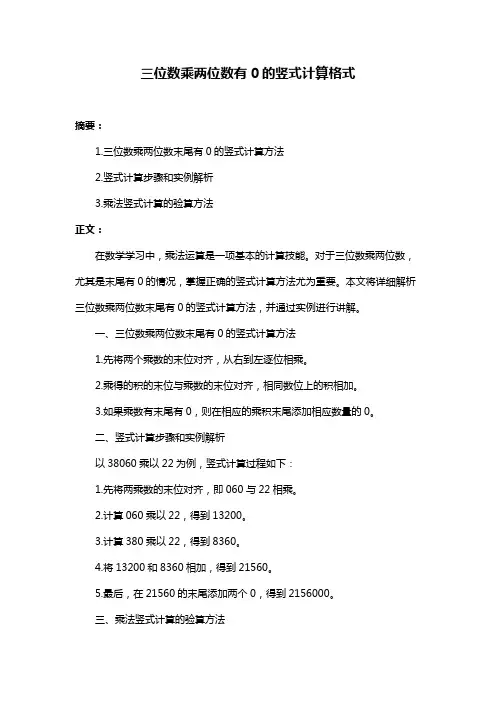 三位数乘两位数有 0 的竖式计算格式

摘要：

1.三位数乘两位数末尾有 0 的竖式计算方法

2.竖式计算步骤和实例解析

3.乘法竖式计算的验算方法

正文：

在数学学习中，乘法运算是一项基本的计算技能。对于三位数乘两位数，尤其是末尾有 0 的情况，掌握正确的竖式计算方法尤为重要。本文将详细解析三位数乘两位数末尾有 0 的竖式计算方法，并通过实例进行讲解。

一、三位数乘两位数末尾有 0 的竖式计算方法

1.先将两个乘数的末位对齐，从右到左逐位相乘。

2.乘得的积的末位与乘数的末位对齐，相同数位上的积相加。

3.如果乘数有末尾有 0，则在相应的乘积末尾添加相应数量的 0。

二、竖式计算步骤和实例解析

以 38060 乘以 22 为例，竖式计算过程如下：

1.先将两乘数的末位对齐，即 060 与 22 相乘。

2.计算 060 乘以 22，得到 13200。

3.计算 380 乘以 22，得到 8360。

4.将 13200 和 8360 相加，得到 21560。

5.最后，在 21560 的末尾添加两个 0，得到 2156000。

三、乘法竖式计算的验算方法